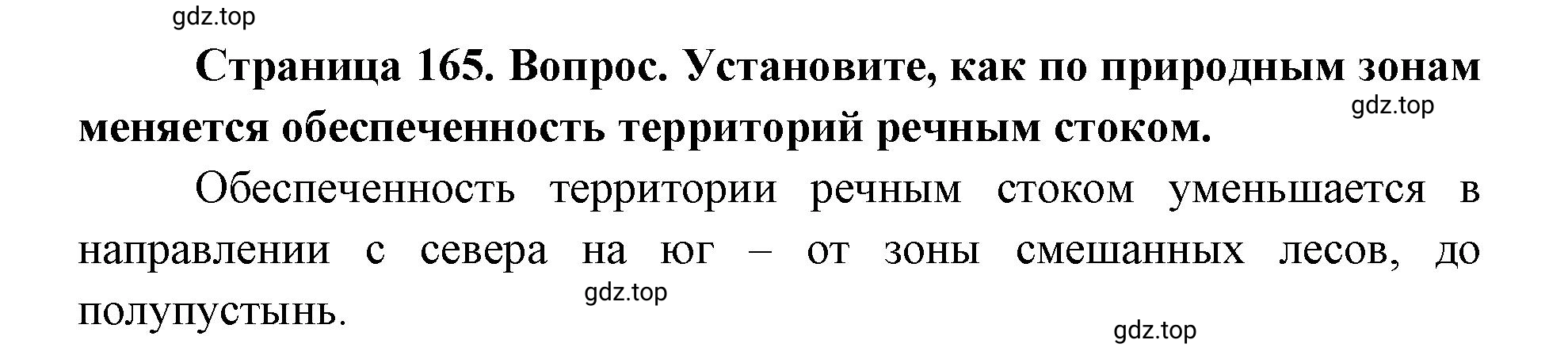 gdz.top

**Страница 165. Вопрос. Установите, как по природным зонам меняется обеспеченность территорий речным стоком.**

gdz.top

Обеспеченность территории речным стоком уменьшается в направлении с севера на юг – от зоны смешанных лесов, до полупустынь.

gdz.top

gdz.top